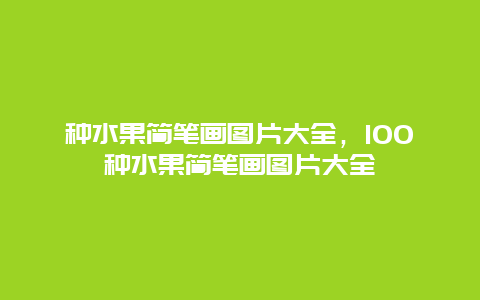 种水果简笔画图片大全，100种水果简笔画图片大全